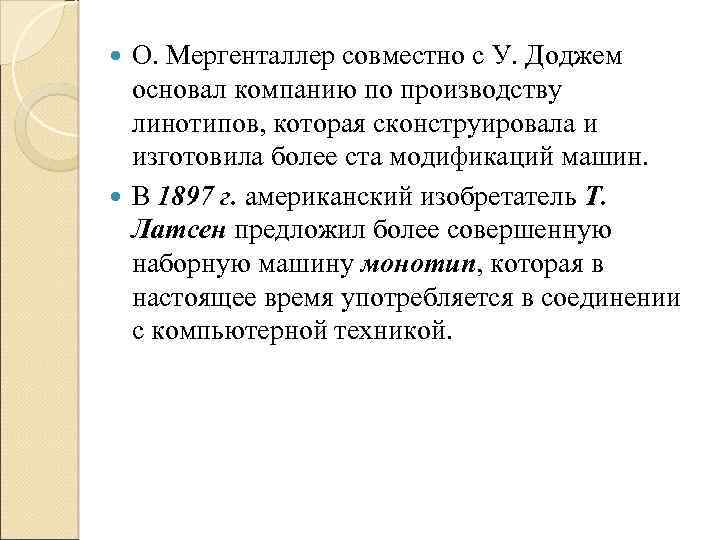 О. Мергенталлер совместно с У. Доджем основал компанию по производству линотипов, которая сконструировала и изготовила более ста модификаций машин.

В 1897 г. американский изобретатель Т. Латсен предложил более совершенную наборную машину монотип, которая в настоящее время употребляется в соединении с компьютерной техникой.